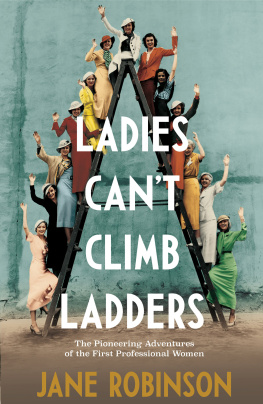 LADIES CAN'T CLIMB LADDERS

The Pioneering Adventures of the First Professional Women

JANE ROBINSON